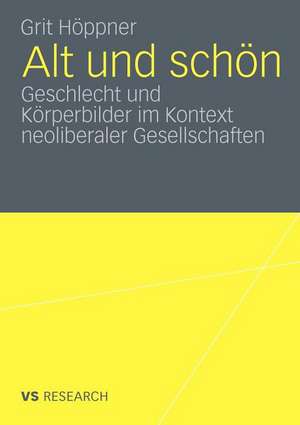 Grit Höppner

Alt und schön

Geschlecht und Körperbilder im Kontext neoliberaler Gesellschaften

VS RESEARCH